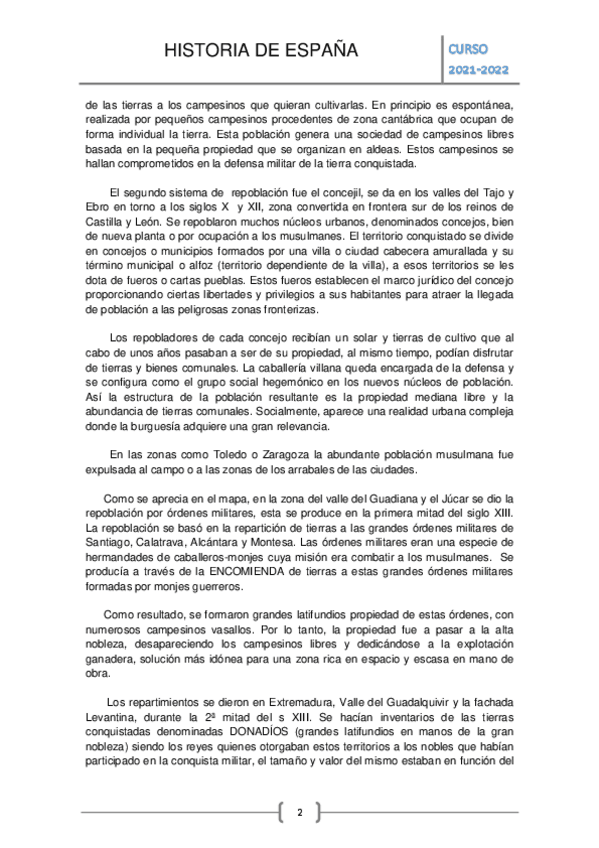 HISTORIA DE ESPAÑA

CURSO
2021-2022

de las tierras a los campesinos que quieran cultivarlas. En principio es espontánea, realizada por pequeños campesinos procedentes de zona cantábrica que ocupan de forma individual la tierra. Esta población genera una sociedad de campesinos libres basada en la pequeña propiedad que se organizan en aldeas. Estos campesinos se hallan comprometidos en la defensa militar de la tierra conquistada.

El segundo sistema de repoblación fue el concejil, se da en los valles del Tajo y Ebro en torno a los siglos X y XII, zona convertida en frontera sur de los reinos de Castilla y León. Se repoblaron muchos núcleos urbanos, denominados concejos, bien de nueva planta o por ocupación a los musulmanes. El territorio conquistado se divide en concejos o municipios formados por una villa o ciudad cabecera amurallada y su término municipal o alfoz (territorio dependiente de la villa), a esos territorios se les dota de fueros o cartas pueblas. Estos fueros establecen el marco jurídico del concejo proporcionando ciertas libertades y privilegios a sus habitantes para atraer la llegada de población a las peligrosas zonas fronterizas.

Los repobladores de cada concejo recibían un solar y tierras de cultivo que al cabo de unos años pasaban a ser de su propiedad, al mismo tiempo, podían disfrutar de tierras y bienes comunales. La caballería villana queda encargada de la defensa y se configura como el grupo social hegemónico en los nuevos núcleos de población. Así la estructura de la población resultante es la propiedad mediana libre y la abundancia de tierras comunales. Socialmente, aparece una realidad urbana compleja donde la burguesía adquiere una gran relevancia.

En las zonas como Toledo o Zaragoza la abundante población musulmana fue expulsada al campo o a las zonas de los arrabales de las ciudades.

Como se aprecia en el mapa, en la zona del valle del Guadiana y el Júcar se dio la repoblación por órdenes militares, esta se produce en la primera mitad del siglo XIII. La repoblación se basó en la repartición de tierras a las grandes órdenes militares de Santiago, Calatrava, Alcántara y Montesa. Las órdenes militares eran una especie de hermandades de caballeros-monjes cuya misión era combatir a los musulmanes. Se producía a través de la ENCOMIENDA de tierras a estas grandes órdenes militares formadas por monjes guerreros.

Como resultado, se formaron grandes latifundios propiedad de estas órdenes, con numerosos campesinos vasallos. Por lo tanto, la propiedad fue a pasar a la alta nobleza, desapareciendo los campesinos libres y dedicándose a la explotación ganadera, solución más idónea para una zona rica en espacio y escasa en mano de obra.

Los repartimientos se dieron en Extremadura, Valle del Guadalquivir y la fachada Levantina, durante la 2ª mitad del s XIII. Se hacían inventarios de las tierras conquistadas denominadas DONADÍOS (grandes latifundios en manos de la gran nobleza) siendo los reyes quienes otorgaban estos territorios a los nobles que habían participado en la conquista militar, el tamaño y valor del mismo estaban en función del

2